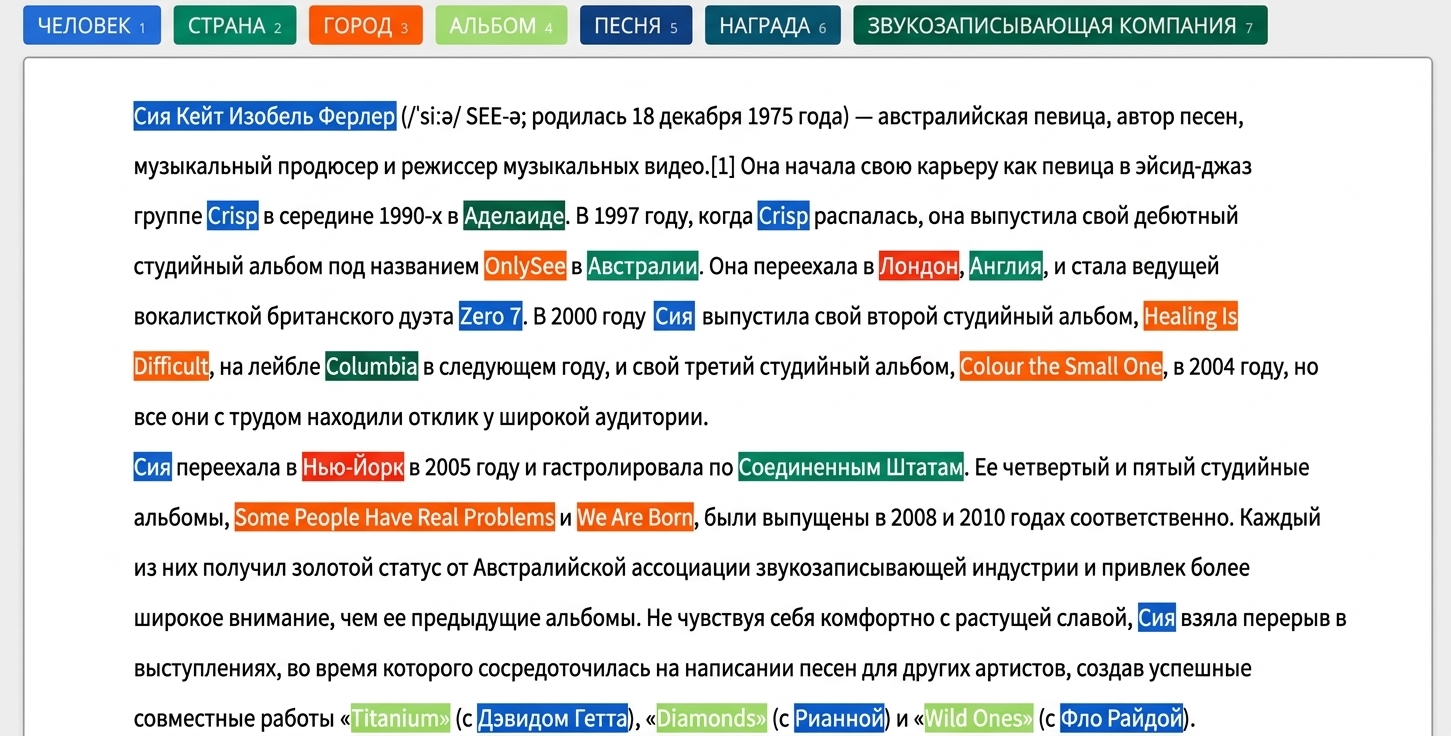 ЧЕЛОВЕК 1 СТРАНА 2 ГОРОД 3 АЛЬБОМ 4 ПЕСНЯ 5 НАГРАДА 6 ЗВУКОЗАПИСЫВАЮЩАЯ КОМПАНИЯ 7

Сия Кейт Изобель Ферлер (/ˈsiːə/ SEE-ə; родилась 18 декабря 1975 года) — австралийская певица, автор песен, музыкальный продюсер и режиссер музыкальных видео.[1] Она начала свою карьеру как певица в эйсид-джаз группе Crisp в середине 1990-х в Аделаиде. В 1997 году, когда Crisp распалась, она выпустила свой дебютный студийный альбом под названием OnlySee в Австралии. Она переехала в Лондон, Англия, и стала ведущей вокалисткой британского дуэта Zero 7. В 2000 году Сия выпустила свой второй студийный альбом, Healing Is Difficult, на лейбле Columbia в следующем году, и свой третий студийный альбом, Colour the Small One, в 2004 году, но все они с трудом находили отклик у широкой аудитории.
Сия переехала в Нью-Йорк в 2005 году и гастролировала по Соединенным Штатам. Ее четвертый и пятый студийные альбомы, Some People Have Real Problems и We Are Born, были выпущены в 2008 и 2010 годах соответственно. Каждый из них получил золотой статус от Австралийской ассоциации звукозаписывающей индустрии и привлек более широкое внимание, чем ее предыдущие альбомы. Не чувствуя себя комфортно с растущей славой, Сия взяла перерыв в выступлениях, во время которого сосредоточилась на написании песен для других артистов, создав успешные совместные работы «Titanium» (с Дэвидом Гетта), «Diamonds» (с Рианной) и «Wild Ones» (с Фло Райдой).